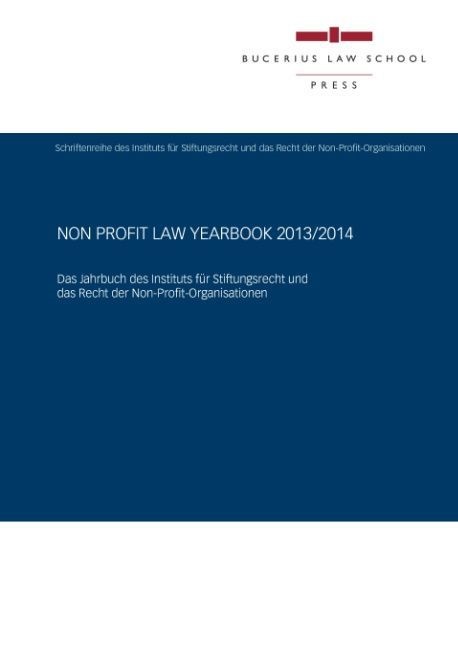 BUCERIUS LAW SCHOOL

PRESS

Schriftenreihe des Instituts für Stiftungsrecht und das Recht der Non-Profit-Organisationen

NON PROFIT LAW YEARBOOK 2013/2014

Das Jahrbuch des Instituts für Stiftungsrecht und das Recht der Non-Profit-Organisationen